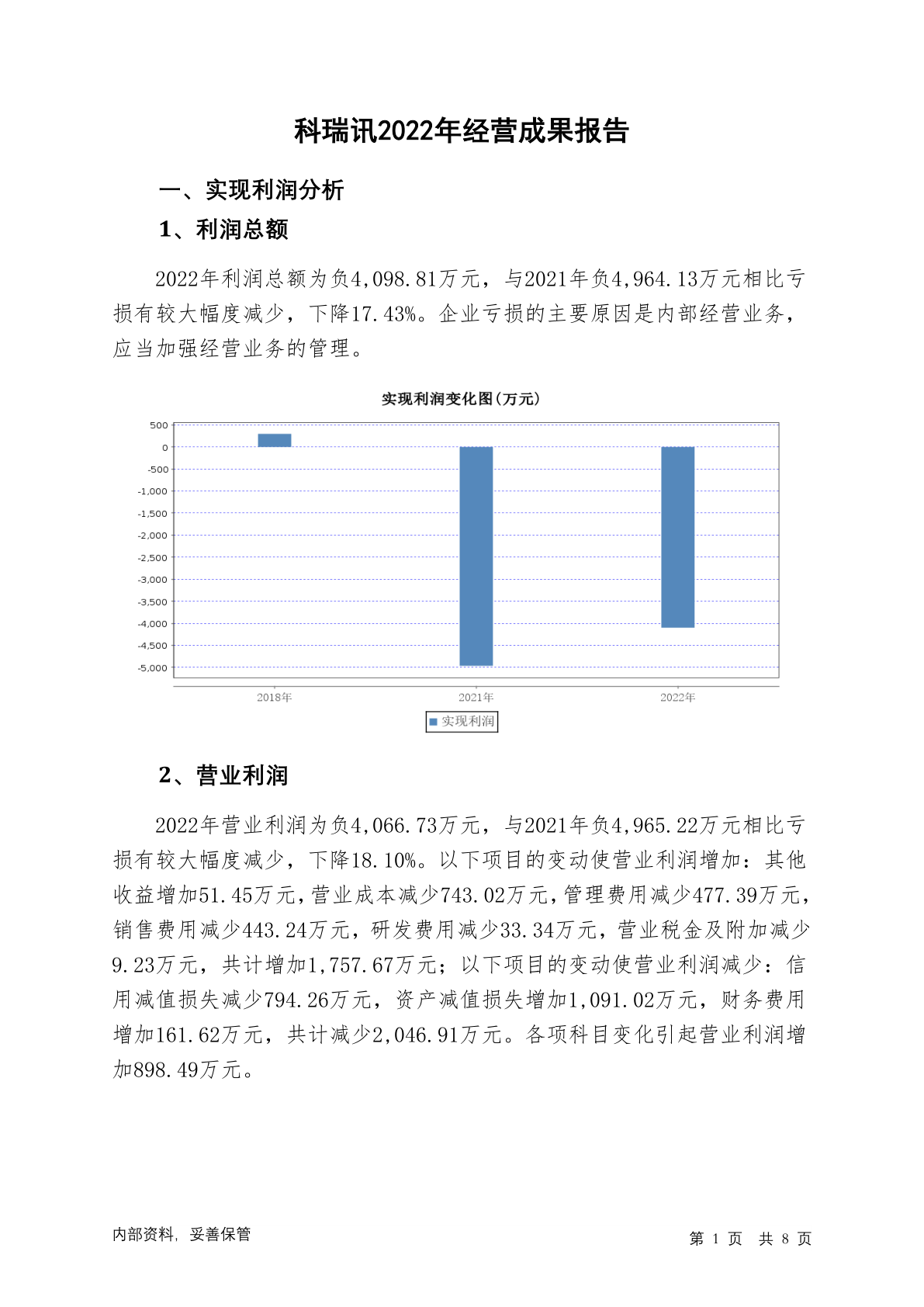 科瑞讯2022年经营成果报告

一、实现利润分析

1、利润总额

2022年利润总额为负4,098.81万元，与2021年负4,964.13万元相比亏损有较大幅度减少，下降17.43%。企业亏损的主要原因是内部经营业务，应当加强经营业务的管理。

实现利润变化图(万元)

500
0
-500
-1,000
-1,500
-2,000
-2,500
-3,000
-3,500
-4,000
-4,500
-5,000

2018年
2021年
2022年

实现利润

2、营业利润

2022年营业利润为负4,066.73万元，与2021年负4,965.22万元相比亏损有较大幅度减少，下降18.10%。以下项目的变动使营业利润增加：其他收益增加51.45万元，营业成本减少743.02万元，管理费用减少477.39万元，销售费用减少443.24万元，研发费用减少33.34万元，营业税金及附加减少9.23万元，共计增加1,757.67万元；以下项目的变动使营业利润减少：信用减值损失减少794.26万元，资产减值损失增加1,091.02万元，财务费用增加161.62万元，共计减少2,046.91万元。各项科目变化引起营业利润增加898.49万元。

内部资料，妥善保管

第 1 页 共 8 页